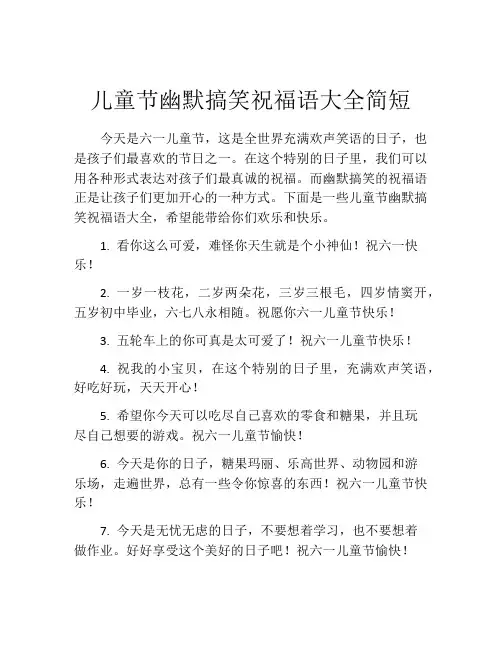 儿童节幽默搞笑祝福语大全简短

今天是六一儿童节，这是全世界充满欢声笑语的日子，也是孩子们最喜欢的节日之一。在这个特别的日子里，我们可以用各种形式表达对孩子们最真诚的祝福。而幽默搞笑的祝福语正是让孩子们更加开心的一种方式。下面是一些儿童节幽默搞笑祝福语大全，希望能带给你们欢乐和快乐。

1. 看你这么可爱，难怪你天生就是个小神仙！祝六一快乐！

2. 一岁一枝花，二岁两朵花，三岁三根毛，四岁情窦开，五岁初中毕业，六七八永相随。祝愿你六一儿童节快乐！

3. 五轮车上的你可真是太可爱了！祝六一儿童节快乐！

4. 祝我的小宝贝，在这个特别的日子里，充满欢声笑语，好吃好玩，天天开心！

5. 希望你今天可以吃尽自己喜欢的零食和糖果，并且玩尽自己想要的游戏。祝六一儿童节愉快！

6. 今天是你的日子，糖果玛丽、乐高世界、动物园和游乐场，走遍世界，总有一些令你惊喜的东西！祝六一儿童节快乐！

7. 今天是无忧无虑的日子，不要想着学习，也不要想着做作业。好好享受这个美好的日子吧！祝六一儿童节愉快！